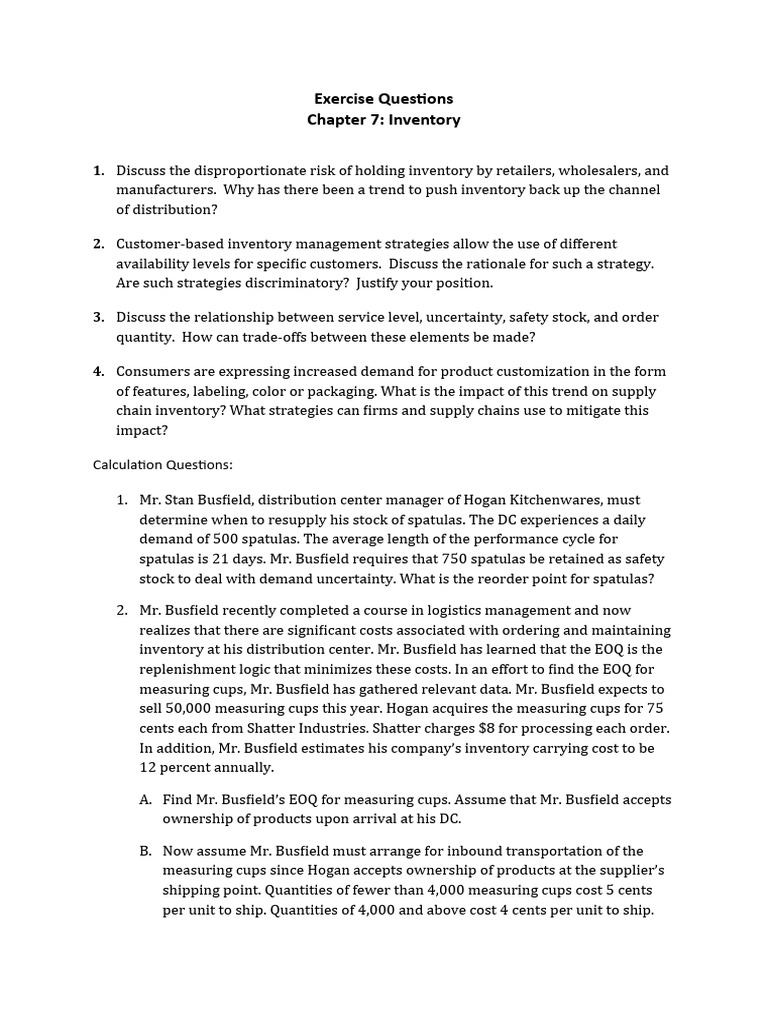 Exercise Questions
Chapter 7: Inventory

1. Discuss the disproportionate risk of holding inventory by retailers, wholesalers, and manufacturers. Why has there been a trend to push inventory back up the channel of distribution?

2. Customer-based inventory management strategies allow the use of different availability levels for specific customers. Discuss the rationale for such a strategy. Are such strategies discriminatory? Justify your position.

3. Discuss the relationship between service level, uncertainty, safety stock, and order quantity. How can trade-offs between these elements be made?

4. Consumers are expressing increased demand for product customization in the form of features, labeling, color or packaging. What is the impact of this trend on supply chain inventory? What strategies can firms and supply chains use to mitigate this impact?

Calculation Questions:

1. Mr. Stan Busfield, distribution center manager of Hogan Kitchenwares, must determine when to resupply his stock of spatulas. The DC experiences a daily demand of 500 spatulas. The average length of the performance cycle for spatulas is 21 days. Mr. Busfield requires that 750 spatulas be retained as safety stock to deal with demand uncertainty. What is the reorder point for spatulas?

2. Mr. Busfield recently completed a course in logistics management and now realizes that there are significant costs associated with ordering and maintaining inventory at his distribution center. Mr. Busfield has learned that the EOQ is the replenishment logic that minimizes these costs. In an effort to find the EOQ for measuring cups, Mr. Busfield has gathered relevant data. Mr. Busfield expects to sell 50,000 measuring cups this year. Hogan acquires the measuring cups for 75 cents each from Shatter Industries. Shatter charges $8 for processing each order. In addition, Mr. Busfield estimates his company's inventory carrying cost to be 12 percent annually.

A. Find Mr. Busfield's EOQ for measuring cups. Assume that Mr. Busfield accepts ownership of products upon arrival at his DC.

B. Now assume Mr. Busfield must arrange for inbound transportation of the measuring cups since Hogan accepts ownership of products at the supplier's shipping point. Quantities of fewer than 4,000 measuring cups cost 5 cents per unit to ship. Quantities of 4,000 and above cost 4 cents per unit to ship.